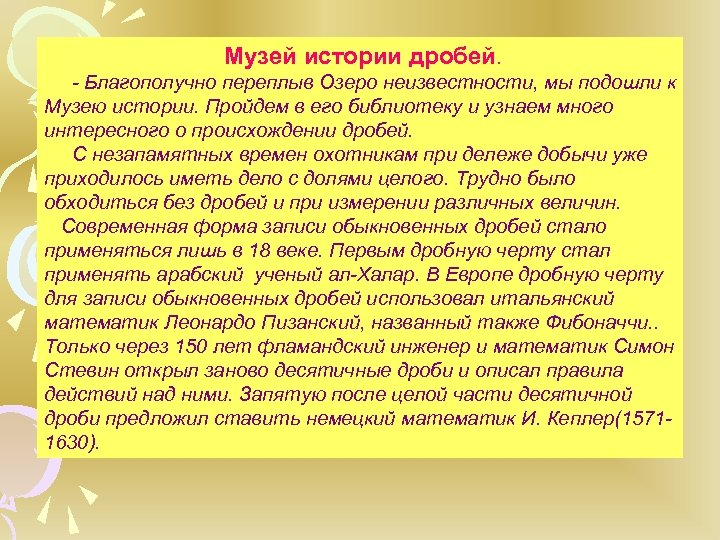 Музей истории дробей.

- Благополучно переплыв Озеро неизвестности, мы подошли к Музею истории. Пройдем в его библиотеку и узнаем много интересного о происхождении дробей.

С незапамятных времен охотникам при дележе добычи уже приходилось иметь дело с долями целого. Трудно было обходиться без дробей и при измерении различных величин.

Современная форма записи обыкновенных дробей стало применяться лишь в 18 веке. Первым дробную черту стал применять арабский ученый ал-Халар. В Европе дробную черту для записи обыкновенных дробей использовал итальянский математик Леонардо Пизанский, названный также Фибоначчи.. Только через 150 лет фламандский инженер и математик Симон Стевин открыл заново десятичные дроби и описал правила действий над ними. Запятую после целой части десятичной дроби предложил ставить немецкий математик И. Кеплер(1571-1630).